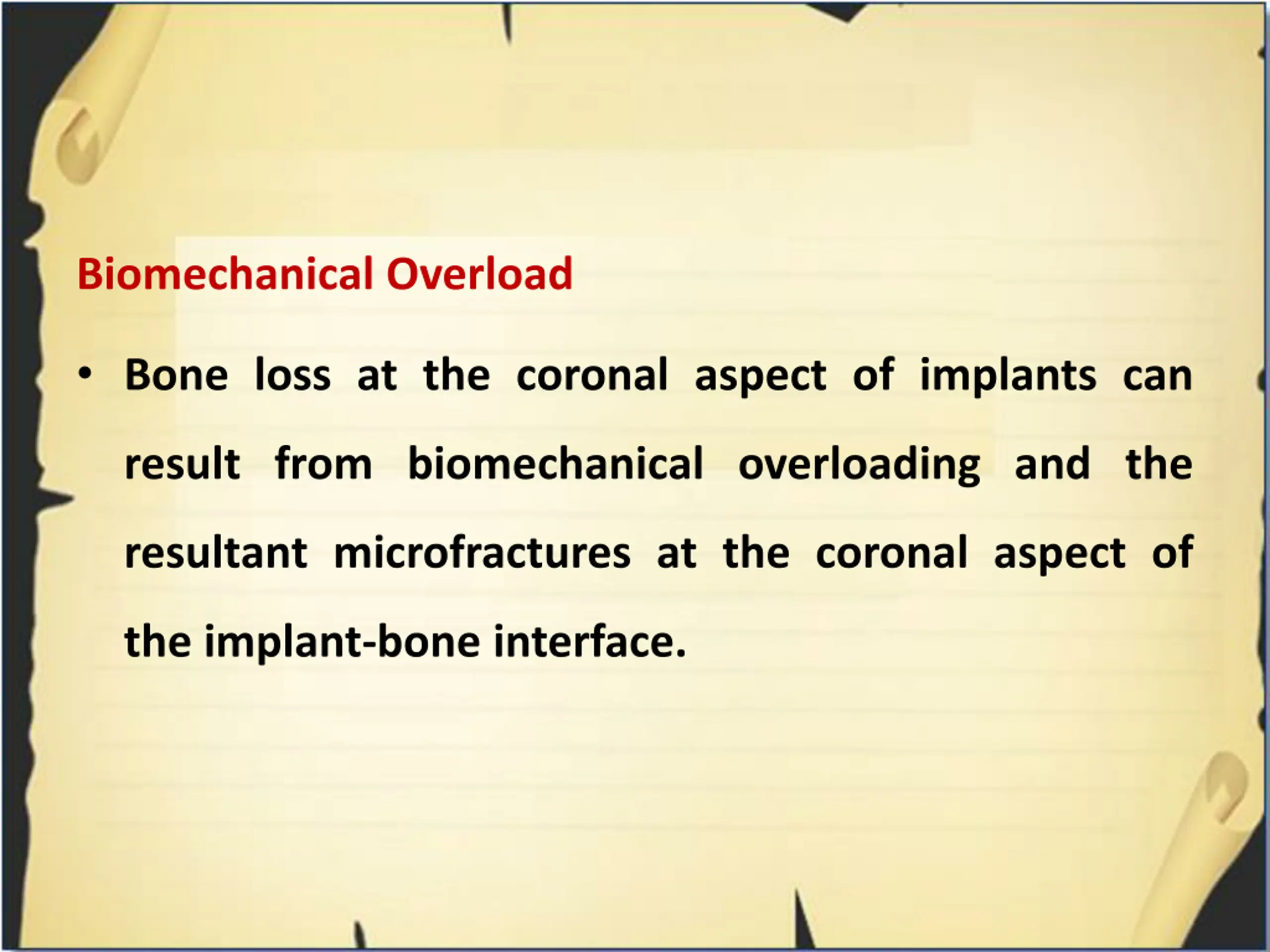 Biomechanical Overload

• Bone loss at the coronal aspect of implants can result from biomechanical overloading and the resultant microfractures at the coronal aspect of the implant-bone interface.